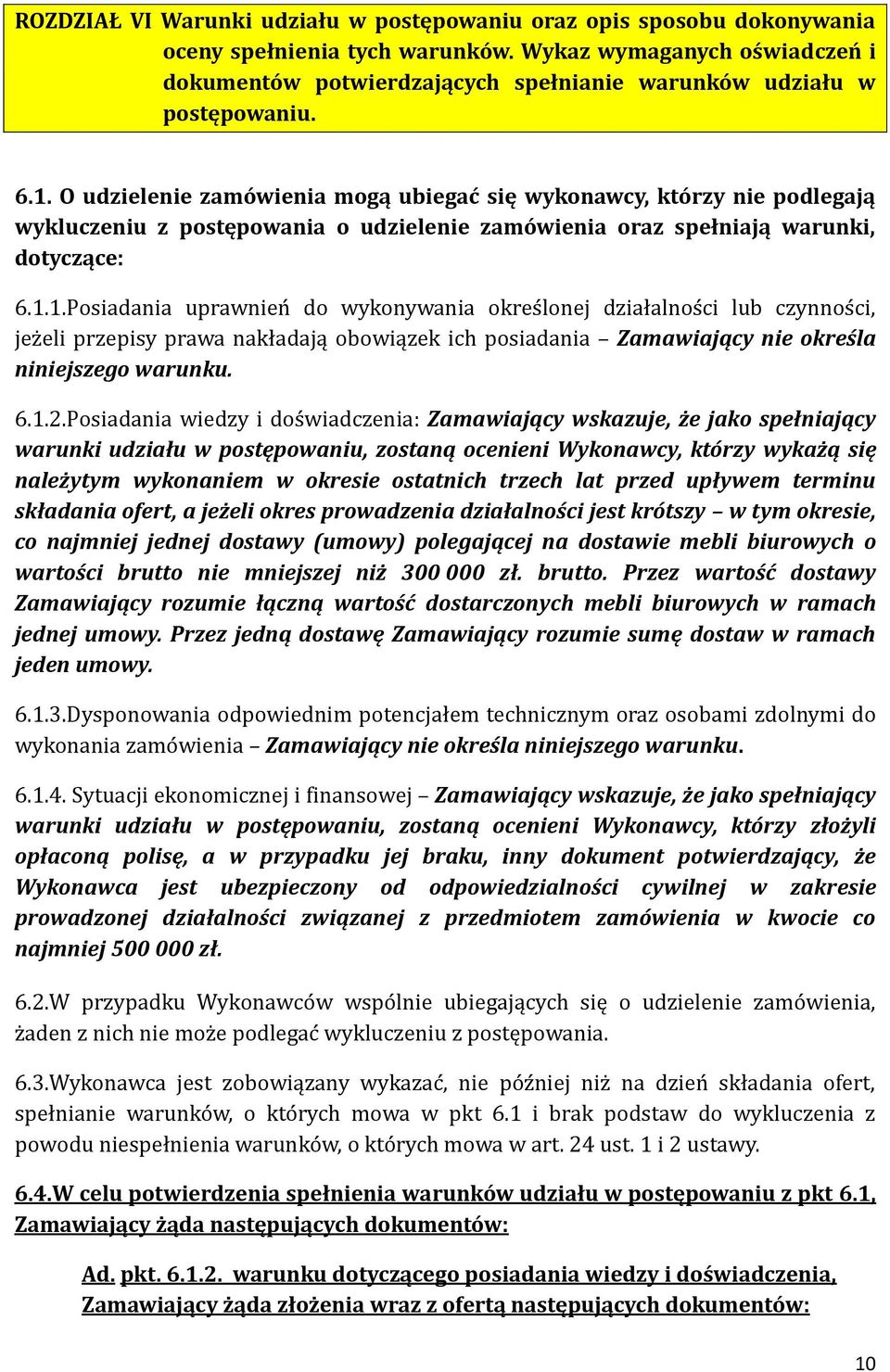 ROZDZIAŁ VI Warunki udziału w postępowaniu oraz opis sposobu dokonywania oceny spełnienia tych warunków. Wykaz wymaganych oświadczeń i dokumentów potwierdzających spełnianie warunków udziału w postępowaniu.

6.1. O udzielenie zamówienia mogą ubiegać się wykonawcy, którzy nie podlegają wykluczeniu z postępowania o udzielenie zamówienia oraz spełniają warunki, dotyczące:

6.1.1.Posiadania uprawnień do wykonywania określonej działalności lub czynności, jeżeli przepisy prawa nakładają obowiązek ich posiadania – Zamawiający nie określa niniejszego warunku.

6.1.2.Posiadania wiedzy i doświadczenia: Zamawiający wskazuje, że jako spełniający warunki udziału w postępowaniu, zostaną ocenieni Wykonawcy, którzy wykażą się należytym wykonaniem w okresie ostatnich trzech lat przed upływem terminu składania ofert, a jeżeli okres prowadzenia działalności jest krótszy – w tym okresie, co najmniej jednej dostawy (umowy) polegającej na dostawie mebli biurowych o wartości brutto nie mniejszej niż 300 000 zł. brutto. Przez wartość dostawy Zamawiający rozumie łączną wartość dostarczonych mebli biurowych w ramach jednej umowy. Przez jedną dostawę Zamawiający rozumie sumę dostaw w ramach jeden umowy.

6.1.3.Dysponowania odpowiednim potencjałem technicznym oraz osobami zdolnymi do wykonania zamówienia – Zamawiający nie określa niniejszego warunku.

6.1.4. Sytuacji ekonomicznej i finansowej – Zamawiający wskazuje, że jako spełniający warunki udziału w postępowaniu, zostaną ocenieni Wykonawcy, którzy złożyli opłaconą polisę, a w przypadku jej braku, inny dokument potwierdzający, że Wykonawca jest ubezpieczony od odpowiedzialności cywilnej w zakresie prowadzonej działalności związanej z przedmiotem zamówienia w kwocie co najmniej 500 000 zł.

6.2.W przypadku Wykonawców wspólnie ubiegających się o udzielenie zamówienia, żaden z nich nie może podlegać wykluczeniu z postępowania.

6.3.Wykonawca jest zobowiązany wykazać, nie później niż na dzień składania ofert, spełnianie warunków, o których mowa w pkt 6.1 i brak podstaw do wykluczenia z powodu niespełnienia warunków, o których mowa w art. 24 ust. 1 i 2 ustawy.

6.4.W celu potwierdzenia spełnienia warunków udziału w postępowaniu z pkt 6.1, Zamawiający żąda następujących dokumentów:

Ad. pkt. 6.1.2. warunku dotyczącego posiadania wiedzy i doświadczenia, Zamawiający żąda złożenia wraz z ofertą następujących dokumentów:

10